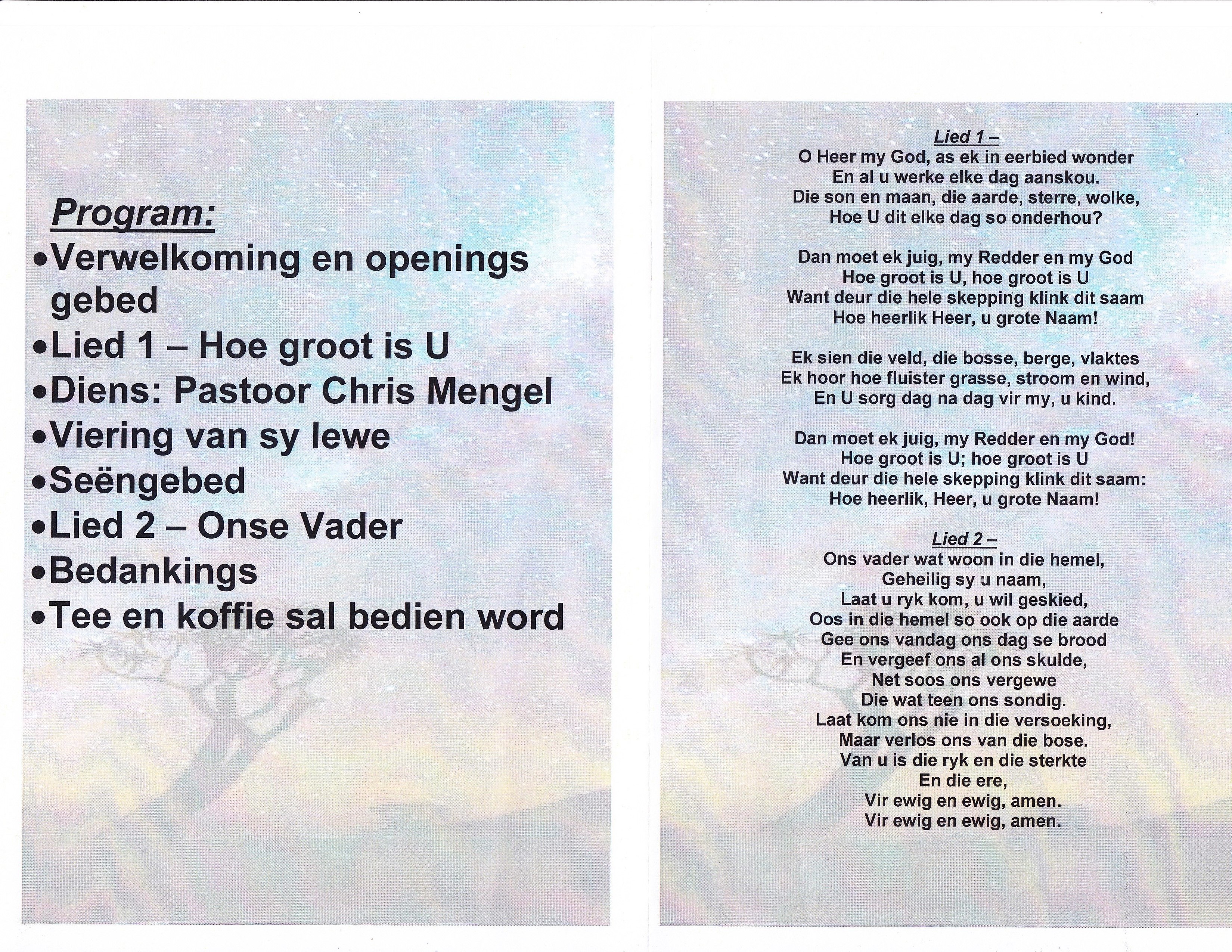 Program:
•Verwelkoming en openings gebed
•Lied 1 – Hoe groot is U
•Diens: Pastoor Chris Mengel
•Viering van sy lewe
•Seëngebed
•Lied 2 – Onse Vader
•Bedankings
•Tee en koffie sal bedien word

Lied 1 –
O Heer my God, as ek in eerbied wonder
En al u werke elke dag aanskou.
Die son en maan, die aarde, sterre, wolke,
Hoe U dit elke dag so onderhou?

Dan moet ek juig, my Redder en my God
Hoe groot is U, hoe groot is U
Want deur die hele skepping klink dit saam
Hoe heerlik Heer, u grote Naam!

Ek sien die veld, die bosse, berge, vlaktes
Ek hoor hoe fluister grasse, stroom en wind,
En U sorg dag na dag vir my, u kind.

Dan moet ek juig, my Redder en my God!
Hoe groot is U; hoe groot is U
Want deur die hele skepping klink dit saam:
Hoe heerlik, Heer, u grote Naam!

Lied 2 –
Ons vader wat woon in die hemel,
Geheilig sy u naam,
Laat u ryk kom, u wil geskied,
Oos in die hemel so ook op die aarde
Gee ons vandag ons dag se brood
En vergeef ons al ons skulde,
Net soos ons vergewe
Die wat teen ons sondig.
Laat kom ons nie in die versoeking,
Maar verlos ons van die bose.
Van u is die ryk en die sterkte
En die ere,
Vir ewig en ewig, amen.
Vir ewig en ewig, amen.